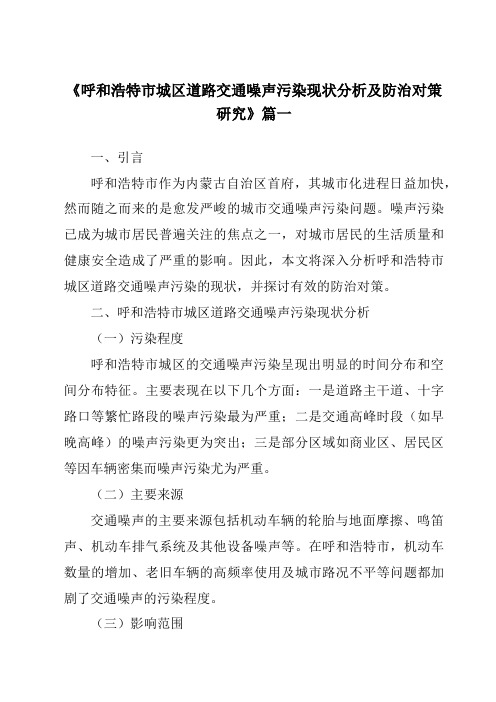 《呼和浩特市城区道路交通噪声污染现状分析及防治对策研究》篇一

一、引言

呼和浩特市作为内蒙古自治区首府，其城市化进程日益加快，然而随之而来的是愈发严峻的城市交通噪声污染问题。噪声污染已成为城市居民普遍关注的焦点之一，对城市居民的生活质量和健康安全造成了严重的影响。因此，本文将深入分析呼和浩特市城区道路交通噪声污染的现状，并探讨有效的防治对策。

二、呼和浩特市城区道路交通噪声污染现状分析

（一）污染程度

呼和浩特市城区的交通噪声污染呈现出明显的时间分布和空间分布特征。主要表现在以下几个方面：一是道路主干道、十字路口等繁忙路段的噪声污染最为严重；二是交通高峰时段（如早晚高峰）的噪声污染更为突出；三是部分区域如商业区、居民区等因车辆密集而噪声污染尤为严重。

（二）主要来源

交通噪声的主要来源包括机动车辆的轮胎与地面摩擦、鸣笛声、机动车排气系统及其他设备噪声等。在呼和浩特市，机动车数量的增加、老旧车辆的高频率使用及城市路况不平等问题都加剧了交通噪声的污染程度。

（三）影响范围